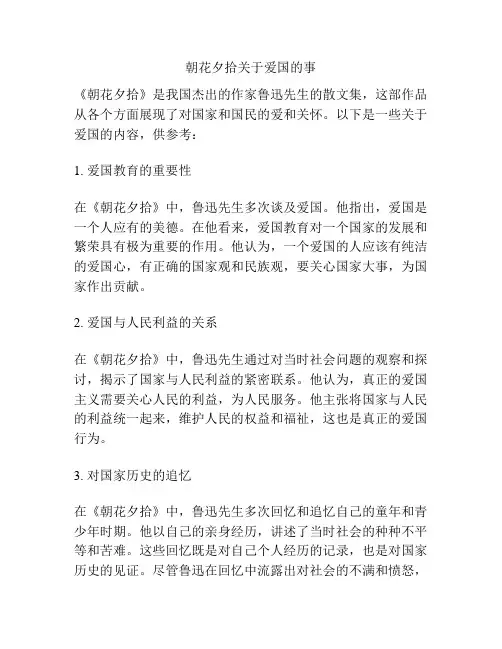 朝花夕拾关于爱国的事

《朝花夕拾》是我国杰出的作家鲁迅先生的散文集，这部作品从各个方面展现了对国家和国民的爱和关怀。以下是一些关于爱国的内容，供参考：

1. 爱国教育的重要性

在《朝花夕拾》中，鲁迅先生多次谈及爱国。他指出，爱国是一个人应有的美德。在他看来，爱国教育对一个国家的发展和繁荣具有极为重要的作用。他认为，一个爱国的人应该有纯洁的爱国心，有正确的国家观和民族观，要关心国家大事，为国家作出贡献。

2. 爱国与人民利益的关系

在《朝花夕拾》中，鲁迅先生通过对当时社会问题的观察和探讨，揭示了国家与人民利益的紧密联系。他认为，真正的爱国主义需要关心人民的利益，为人民服务。他主张将国家与人民的利益统一起来，维护人民的权益和福祉，这也是真正的爱国行为。

3. 对国家历史的追忆

在《朝花夕拾》中，鲁迅先生多次回忆和追忆自己的童年和青少年时期。他以自己的亲身经历，讲述了当时社会的种种不平等和苦难。这些回忆既是对自己个人经历的记录，也是对国家历史的见证。尽管鲁迅在回忆中流露出对社会的不满和愤怒，